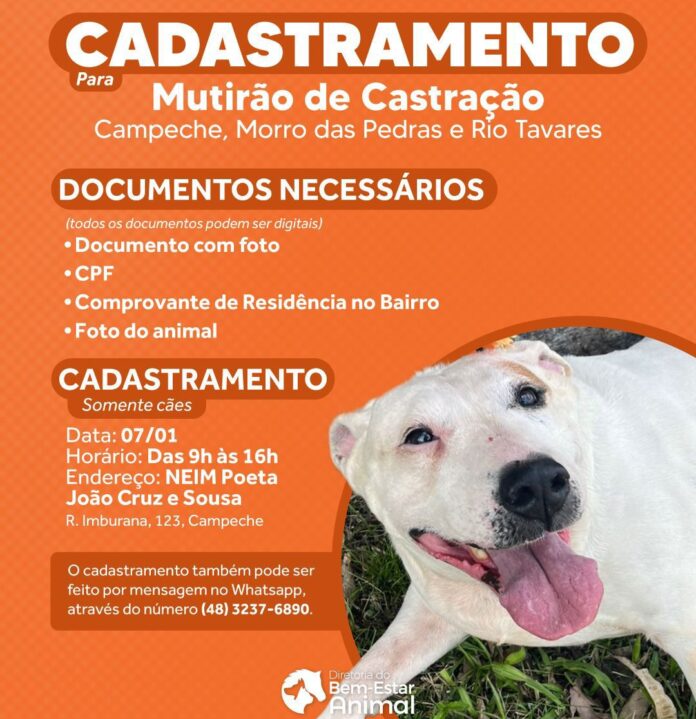 CADASTRAMENTO

Para

Mutirão de Castração

Campeche, Morro das Pedras e Rio Tavares

DOCUMENTOS NECESSÁRIOS

(todos os documentos podem ser digitais)

• Documento com foto
• CPF
• Comprovante de Residência no Bairro
• Foto do animal

CADASTRAMENTO

Somente cães

Data: 07/01
Horário: Das 9h às 16h
Endereço: NEIM Poeta João Cruz e Sousa
R. Imburana, 123, Campeche

O cadastramento também pode ser feito por mensagem no Whatsapp, através do número (48) 3237-6890.

Diretoria do
Bem-Estar
Animal